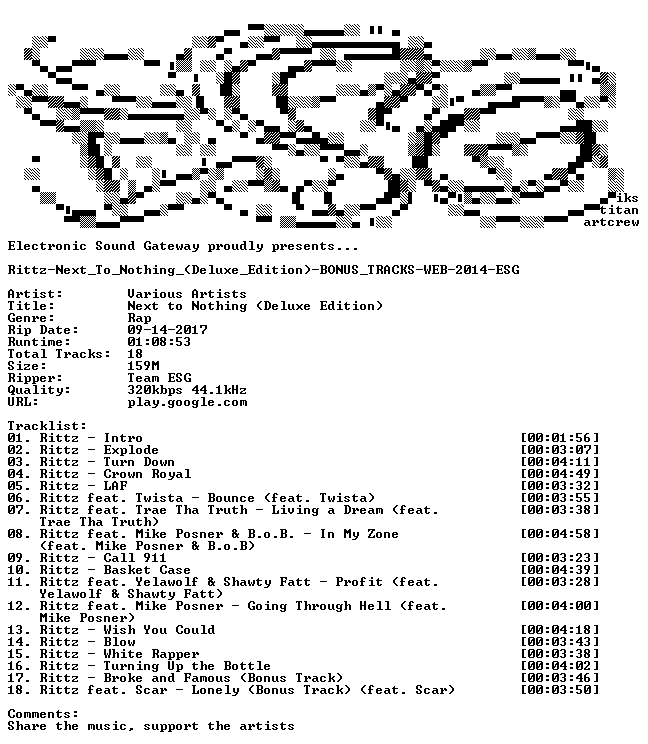 iks
titan
artcrew

Electronic Sound Gateway proudly presents...

Rittz-Next_To_Nothing_(Deluxe_Edition)-BONUS_TRACKS-WEB-2014-ESG

Artist: Various Artists
Title: Next to Nothing (Deluxe Edition)
Genre: Rap
Rip Date: 09-14-2017
Runtime: 01:08:53
Total Tracks: 18
Size: 159M
Ripper: Team ESG
Quality: 320kbps 44.1kHz
URL: play.google.com

Tracklist:
01. Rittz - Intro [00:01:56]
02. Rittz - Explode [00:03:07]
03. Rittz - Turn Down [00:04:11]
04. Rittz - Crown Royal [00:04:49]
05. Rittz - LAF [00:03:32]
06. Rittz feat. Twista - Bounce (feat. Twista) [00:03:55]
07. Rittz feat. Trae Tha Truth - Living a Dream (feat. Trae Tha Truth) [00:03:38]
08. Rittz feat. Mike Posner & B.o.B. - In My Zone (feat. Mike Posner & B.o.B) [00:04:58]
09. Rittz - Call 911 [00:03:23]
10. Rittz - Basket Case [00:04:39]
11. Rittz feat. Yelawolf & Shawty Fatt - Profit (feat. Yelawolf & Shawty Fatt) [00:03:28]
12. Rittz feat. Mike Posner - Going Through Hell (feat. Mike Posner) [00:04:00]
13. Rittz - Wish You Could [00:04:18]
14. Rittz - Blow [00:03:43]
15. Rittz - White Rapper [00:03:38]
16. Rittz - Turning Up the Bottle [00:04:02]
17. Rittz - Broke and Famous (Bonus Track) [00:03:46]
18. Rittz feat. Scar - Lonely (Bonus Track) (feat. Scar) [00:03:50]

Comments:
Share the music, support the artists